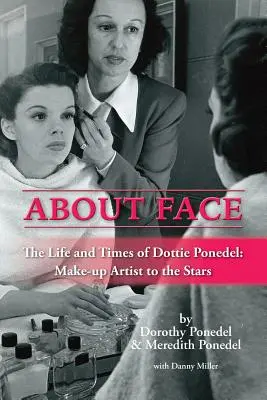 ABOUT FACE

The Life and Times of Dottie Ponedel: Make-up Artist to the Stars

by
Dorothy Ponedel
& Meredith Ponedel

with Danny Miller